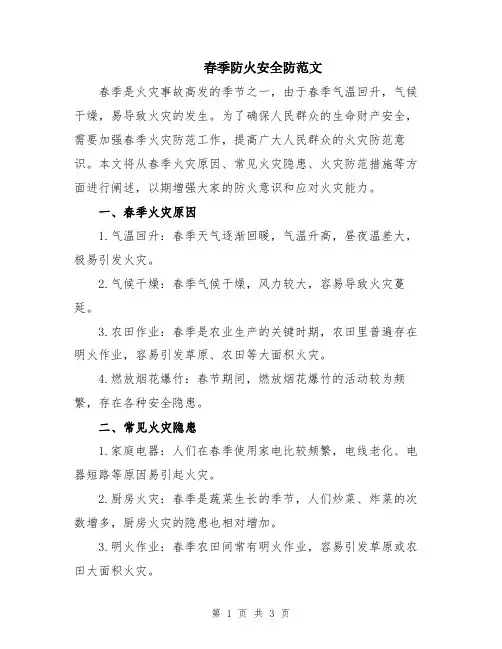 春季防火安全防范文

春季是火灾事故高发的季节之一，由于春季气温回升，气候干燥，易导致火灾的发生。为了确保人民群众的生命财产安全，需要加强春季火灾防范工作，提高广大人民群众的火灾防范意识。本文将从春季火灾原因、常见火灾隐患、火灾防范措施等方面进行阐述，以期增强大家的防火意识和应对火灾能力。

一、春季火灾原因

1. 气温回升：春季天气逐渐回暖，气温升高，昼夜温差大，极易引发火灾。

2. 气候干燥：春季气候干燥，风力较大，容易导致火灾蔓延。

3. 农田作业：春季是农业生产的关键时期，农田里普遍存在明火作业，容易引发草原、农田等大面积火灾。

4. 燃放烟花爆竹：春节期间，燃放烟花爆竹的活动较为频繁，存在各种安全隐患。

二、常见火灾隐患

1. 家庭电器：人们在春季使用家电比较频繁，电线老化、电器短路等原因易引起火灾。

2. 厨房火灾：春季是蔬菜生长的季节，人们炒菜、炸菜的次数增多，厨房火灾的隐患也相对增加。

3. 明火作业：春季农田间常有明火作业，容易引发草原或农田大面积火灾。

第 1 页 共 3 页